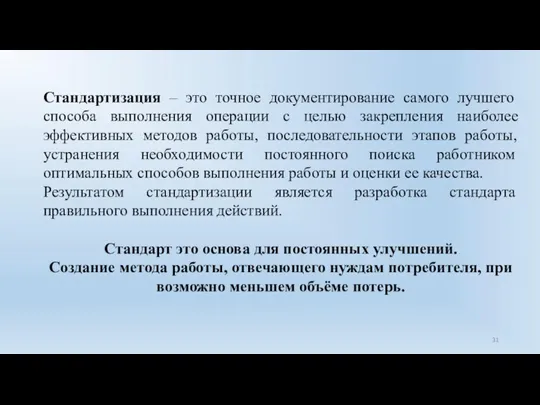 Стандартизация – это точное документирование самого лучшего способа выполнения операции с целью закрепления наиболее эффективных методов работы, последовательности этапов работы, устранения необходимости постоянного поиска работником оптимальных способов выполнения работы и оценки ее качества.
Результатом стандартизации является разработка стандарта правильного выполнения действий.

Стандарт это основа для постоянных улучшений.
Создание метода работы, отвечающего нуждам потребителя, при возможно меньшем объёме потерь.

31